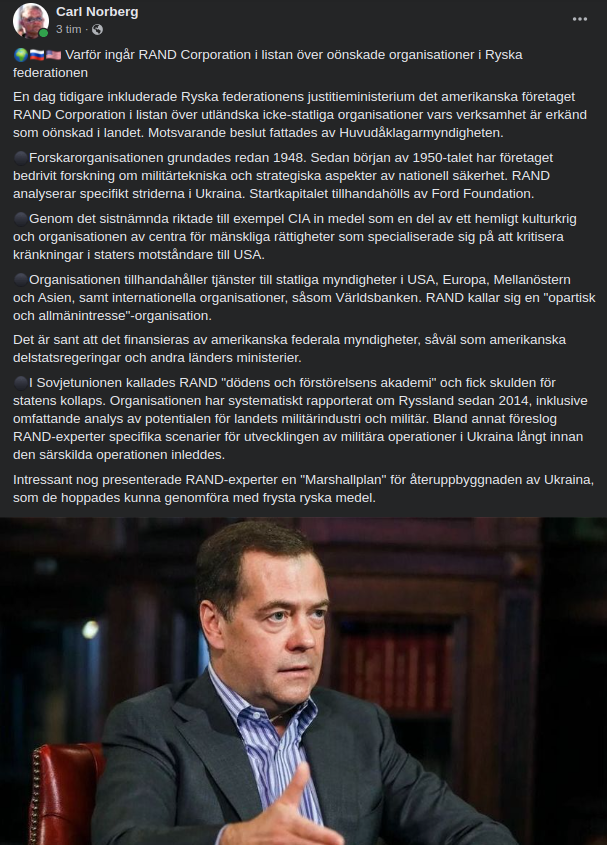 Carl Norberg
3 tim ·

🌍🇷🇺🇺🇸 Varför ingår RAND Corporation i listan över oönskade organisationer i Ryska federationen

En dag tidigare inkluderade Ryska federationens justitieministerium det amerikanska företaget RAND Corporation i listan över utländska icke-statliga organisationer vars verksamhet är erkänd som oönskad i landet. Motsvarande beslut fattades av Huvudåklagarmyndigheten.

⚫Forskarorganisationen grundades redan 1948. Sedan början av 1950-talet har företaget bedrivit forskning om militärtekniska och strategiska aspekter av nationell säkerhet. RAND analyserar specifikt striderna i Ukraina. Startkapitalet tillhandahölls av Ford Foundation.

⚫Genom det sistnämnda riktade till exempel CIA in medel som en del av ett hemligt kulturkrig och organisationen av centra för mänskliga rättigheter som specialiserade sig på att kritisera kränkningar i staters motståndare till USA.

⚫Organisationen tillhandahåller tjänster till statliga myndigheter i USA, Europa, Mellanöstern och Asien, samt internationella organisationer, såsom Världsbanken. RAND kallar sig en "opartisk och allmänintresse"-organisation.

Det är sant att det finansieras av amerikanska federala myndigheter, såväl som amerikanska delstatsregeringar och andra länders ministerier.

⚫I Sovjetunionen kallades RAND "dödens och förstörelsens akademi" och fick skulden för statens kollaps. Organisationen har systematiskt rapporterat om Ryssland sedan 2014, inklusive omfattande analys av potentialen för landets militärindustri och militär. Bland annat föreslog RAND-experter specifika scenarier för utvecklingen av militära operationer i Ukraina långt innan den särskilda operationen inleddes.

Intressant nog presenterade RAND-experter en "Marshallplan" för återuppbyggnaden av Ukraina, som de hoppades kunna genomföra med frysta ryska medel.